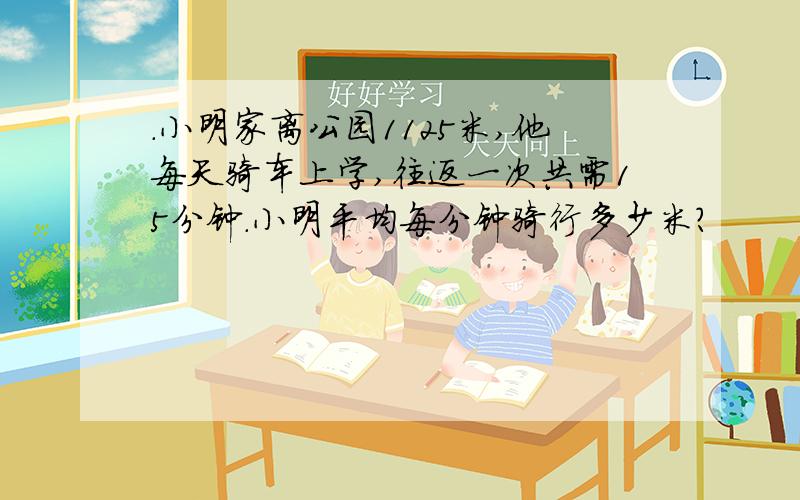 好好学习
天天向上

.小明家离公园1125米,他每天骑车上学,往返一次共需15分钟.小明平均每分钟骑行多少米?